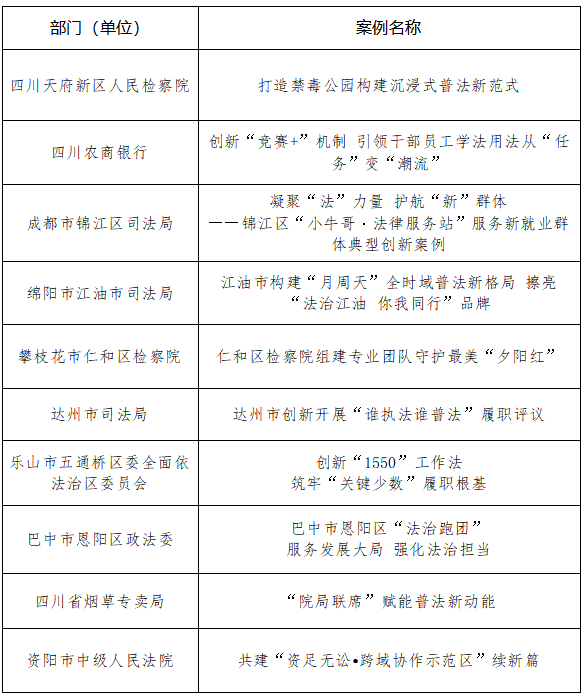 | 部门（单位） | 案例名称 |
|---|---|
| 四川天府新区人民检察院 | 打造禁毒公园构建沉浸式普法新范式 |
| 四川农商银行 | 创新“竞赛+”机制 引领干部员工学法用法从“任务”变“潮流” |
| 成都市锦江区司法局 | 凝聚“法”力量 护航“新”群体 ——锦江区“小牛哥·法律服务站”服务新就业群体典型创新案例 |
| 绵阳市江油市司法局 | 江油市构建“月周天”全时域普法新格局 擦亮“法治江油 你我同行”品牌 |
| 攀枝花市仁和区检察院 | 仁和区检察院组建专业团队守护最美“夕阳红” |
| 达州市司法局 | 达州市创新开展“谁执法谁普法”履职评议 |
| 乐山市五通桥区委全面依法治区委员会 | 创新“1550”工作法 筑牢“关键少数”履职根基 |
| 巴中市恩阳区政法委 | 巴中市恩阳区“法治跑团” 服务发展大局 强化法治担当 |
| 四川省烟草专卖局 | “院局联席”赋能普法新动能 |
| 资阳市中级人民法院 | 共建“资足无讼•跨域协作示范区”续新篇 |